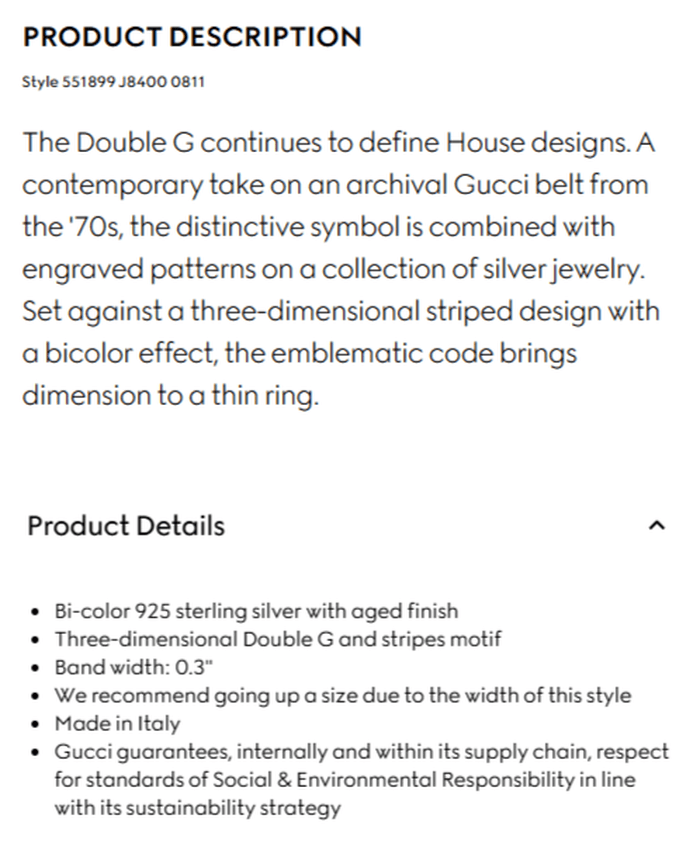 PRODUCT DESCRIPTION

Style 551899 J8400 0811

The Double G continues to define House designs. A contemporary take on an archival Gucci belt from the '70s, the distinctive symbol is combined with engraved patterns on a collection of silver jewelry. Set against a three-dimensional striped design with a bicolor effect, the emblematic code brings dimension to a thin ring.

Product Details

- Bi-color 925 sterling silver with aged finish
- Three-dimensional Double G and stripes motif
- Band width: 0.3"
- We recommend going up a size due to the width of this style
- Made in Italy
- Gucci guarantees, internally and within its supply chain, respect for standards of Social & Environmental Responsibility in line with its sustainability strategy